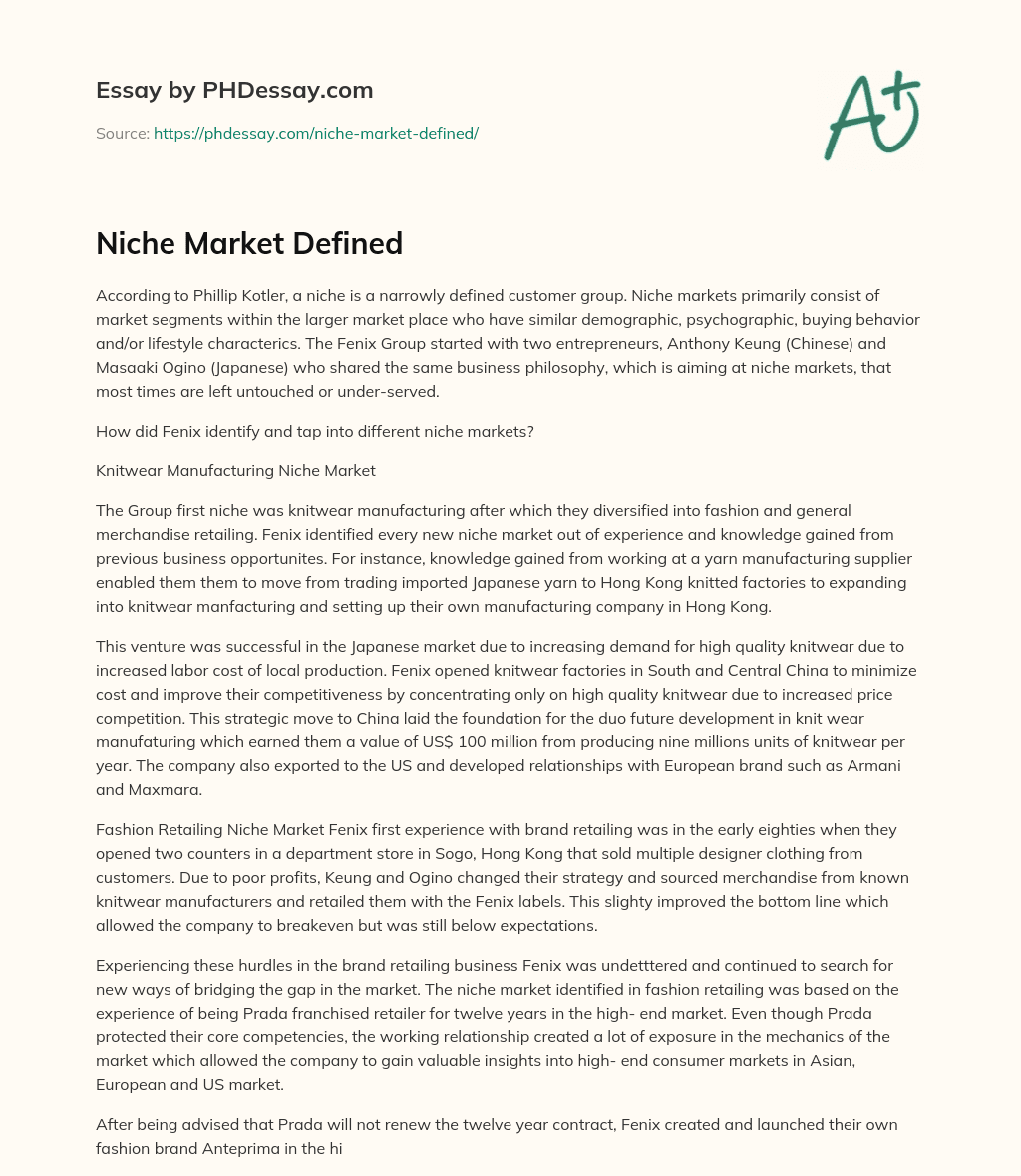 Essay by PHDessay.com

Source: https://phdessay.com/niche-market-defined/

A+

Niche Market Defined

According to Phillip Kotler, a niche is a narrowly defined customer group. Niche markets primarily consist of market segments within the larger market place who have similar demographic, psychographic, buying behavior and/or lifestyle characterics. The Fenix Group started with two entrepreneurs, Anthony Keung (Chinese) and Masaaki Ogino (Japanese) who shared the same business philosophy, which is aiming at niche markets, that most times are left untouched or under-served.

How did Fenix identify and tap into different niche markets?

Knitwear Manufacturing Niche Market

The Group first niche was knitwear manufacturing after which they diversified into fashion and general merchandise retailing. Fenix identified every new niche market out of experience and knowledge gained from previous business opportunites. For instance, knowledge gained from working at a yarn manufacturing supplier enabled them them to move from trading imported Japanese yarn to Hong Kong knitted factories to expanding into knitwear manfacturing and setting up their own manufacturing company in Hong Kong.

This venture was successful in the Japanese market due to increasing demand for high quality knitwear due to increased labor cost of local production. Fenix opened knitwear factories in South and Central China to minimize cost and improve their competitiveness by concentrating only on high quality knitwear due to increased price competition. This strategic move to China laid the foundation for the duo future development in knit wear manufaturing which earned them a value of US$ 100 million from producing nine millions units of knitwear per year. The company also exported to the US and developed relationships with European brand such as Armani and Maxmara.

Fashion Retailing Niche Market Fenix first experience with brand retailing was in the early eighties when they opened two counters in a department store in Sogo, Hong Kong that sold multiple designer clothing from customers. Due to poor profits, Keung and Ogino changed their strategy and sourced merchandise from known knitwear manufacturers and retailed them with the Fenix labels. This slighty improved the bottom line which allowed the company to breakeven but was still below expectations.

Experiencing these hurdles in the brand retailing business Fenix was undetttered and continued to search for new ways of bridging the gap in the market. The niche market identified in fashion retailing was based on the experience of being Prada franchised retailer for twelve years in the high- end market. Even though Prada protected their core competencies, the working relationship created a lot of exposure in the mechanics of the market which allowed the company to gain valuable insights into high- end consumer markets in Asian, European and US market.

After being advised that Prada will not renew the twelve year contract, Fenix created and launched their own fashion brand Anteprima in the hi